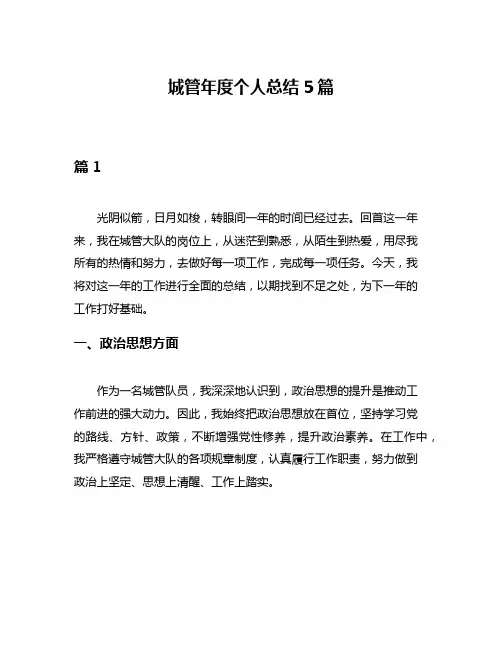 城管年度个人总结 5 篇

篇 1

光阴似箭，日月如梭，转眼间一年的时间已经过去。回首这一年来，我在城管大队的岗位上，从迷茫到熟悉，从陌生到热爱，用尽我所有的热情和努力，去做好每一项工作，完成每一项任务。今天，我将对这一年的工作进行全面的总结，以期找到不足之处，为下一年的工作打好基础。

一、政治思想方面

作为一名城管队员，我深深地认识到，政治思想的提升是推动工作前进的强大动力。因此，我始终把政治思想放在首位，坚持学习党的路线、方针、政策，不断增强党性修养，提升政治素养。在工作中，我严格遵守城管大队的各项规章制度，认真履行工作职责，努力做到政治上坚定、思想上清醒、工作上踏实。